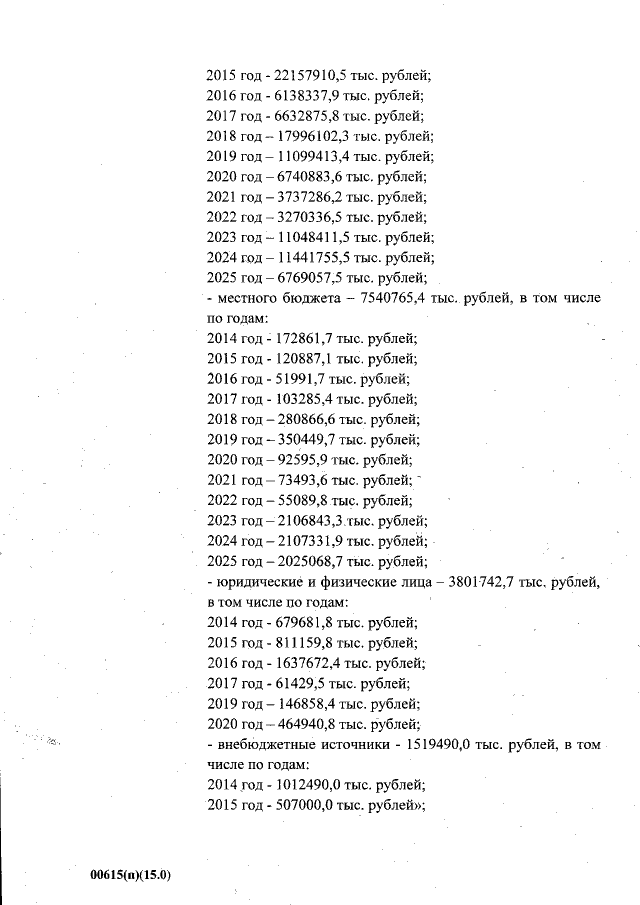 2015 год - 22157910,5 тыс. рублей;
2016 год - 6138337,9 тыс. рублей;
2017 год - 6632875,8 тыс. рублей;
2018 год – 17996102,3 тыс. рублей;
2019 год – 11099413,4 тыс. рублей;
2020 год – 6740883,6 тыс. рублей;
2021 год – 3737286,2 тыс. рублей;
2022 год – 3270336,5 тыс. рублей;
2023 год – 11048411,5 тыс. рублей;
2024 год – 11441755,5 тыс. рублей;
2025 год – 6769057,5 тыс. рублей;
- местного бюджета – 7540765,4 тыс. рублей, в том числе по годам:
2014 год - 172861,7 тыс. рублей;
2015 год - 120887,1 тыс. рублей;
2016 год - 51991,7 тыс. рублей;
2017 год - 103285,4 тыс. рублей;
2018 год – 280866,6 тыс. рублей;
2019 год – 350449,7 тыс. рублей;
2020 год – 92595,9 тыс. рублей;
2021 год – 73493,6 тыс. рублей;
2022 год – 55089,8 тыс. рублей;
2023 год – 2106843,3 тыс. рублей;
2024 год – 2107331,9 тыс. рублей;
2025 год – 2025068,7 тыс. рублей;
- юридические и физические лица – 3801742,7 тыс. рублей, в том числе по годам:
2014 год - 679681,8 тыс. рублей;
2015 год - 811159,8 тыс. рублей;
2016 год - 1637672,4 тыс. рублей;
2017 год - 61429,5 тыс. рублей;
2019 год – 146858,4 тыс. рублей;
2020 год – 464940,8 тыс. рублей;
- внебюджетные источники - 1519490,0 тыс. рублей, в том числе по годам:
2014 год - 1012490,0 тыс. рублей;
2015 год - 507000,0 тыс. рублей»;

00615(п)(15.0)